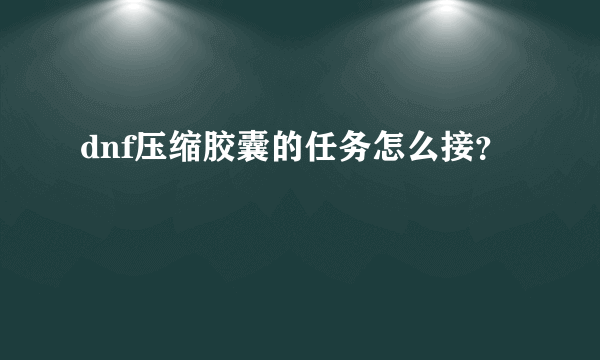 dnf压缩胶囊的任务怎么接?